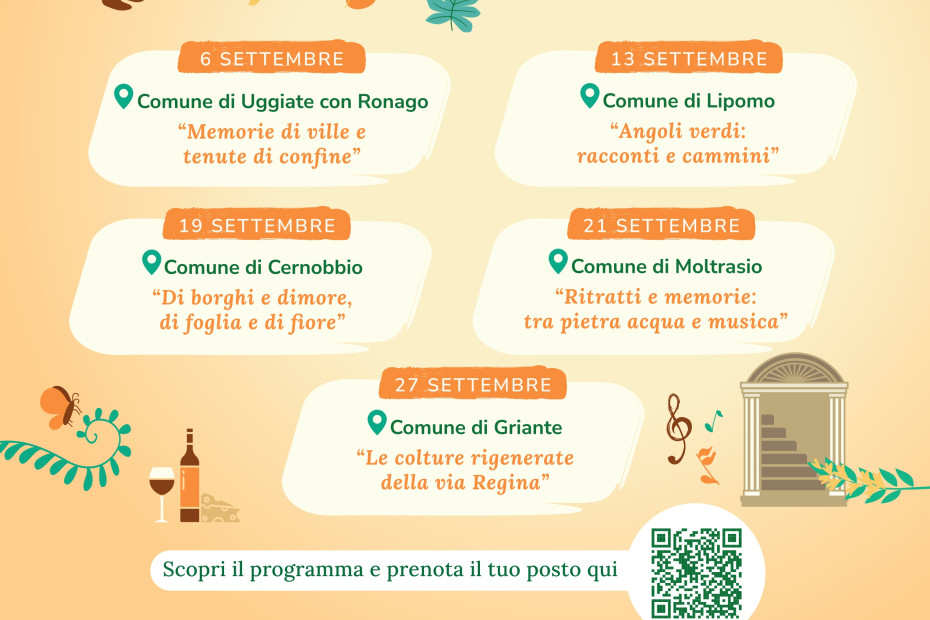 6 SETTEMBRE

Comune di Uggiate con Ronago

“Memorie di ville e tenute di confine”

13 SETTEMBRE

Comune di Lipomo

“Angoli verdi: racconti e cammini”

19 SETTEMBRE

Comune di Cernobbio

“Di borghi e dimore, di foglia e di fiore”

21 SETTEMBRE

Comune di Moltrasio

“Ritratti e memorie: tra pietra acqua e musica”

27 SETTEMBRE

Comune di Griante

“Le colture rigenerate della via Regina”

Scopri il programma e prenota il tuo posto qui